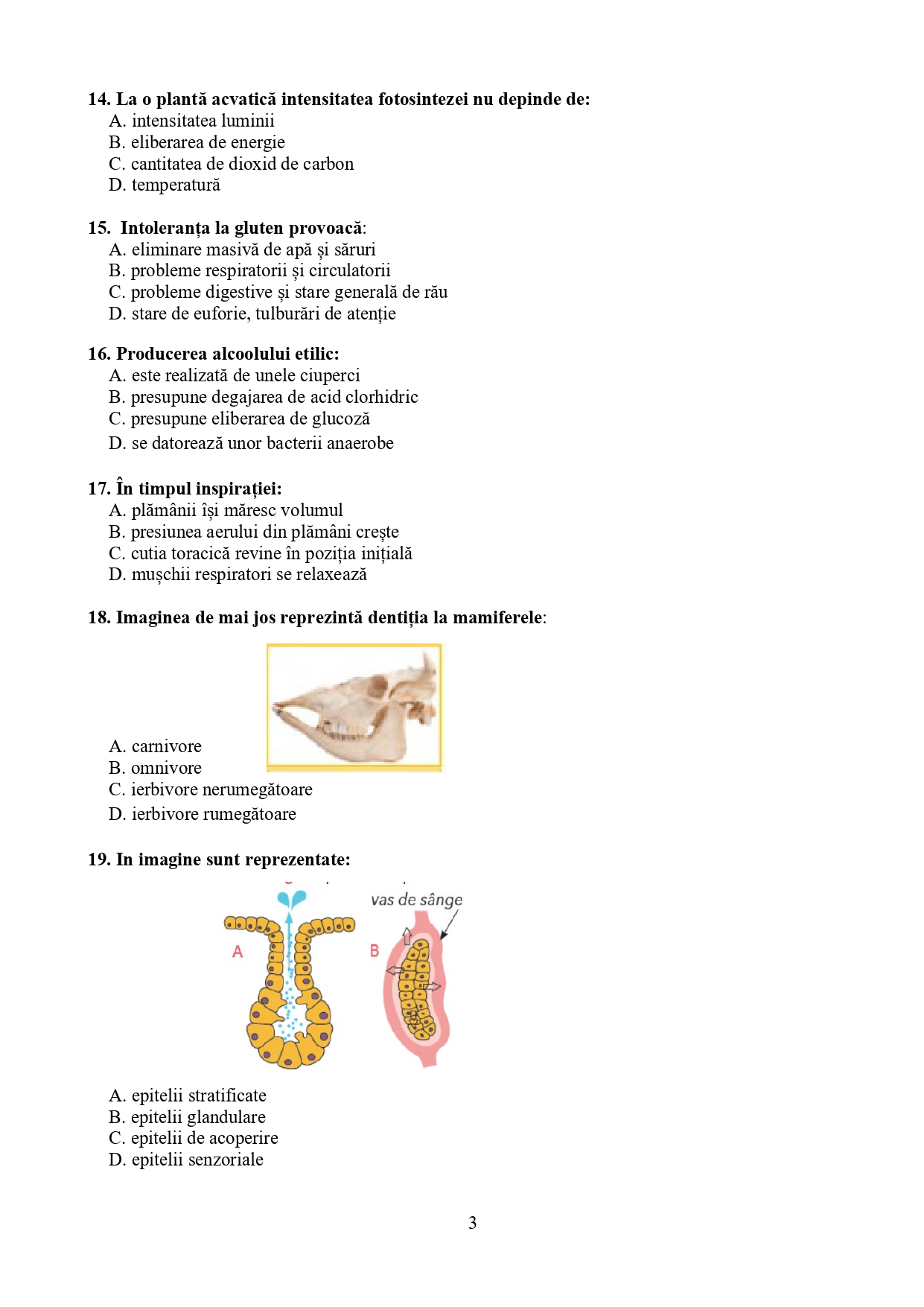 14. La o plantă acvatică intensitatea fotosintezei nu depinde de:
A. intensitatea luminii
B. eliberarea de energie
C. cantitatea de dioxid de carbon
D. temperatură

15. Intoleranța la gluten provoacă:
A. eliminare masivă de apă și săruri
B. probleme respiratorii și circulatorii
C. probleme digestive și stare generală de rău
D. stare de euforie, tulburări de atenție

16. Producerea alcoolului etilic:
A. este realizată de unele ciuperci
B. presupune degajarea de acid clorhidric
C. presupune eliberarea de glucoză
D. se datorează unor bacterii anaerobe

17. În timpul inspirației:
A. plămânii își măresc volumul
B. presiunea aerului din plămâni crește
C. cutia toracică revine în poziția inițială
D. mușchii respiratori se relaxează

18. Imaginea de mai jos reprezintă dentiția la mamiferele:
A. carnivore
B. omnivore
C. ierbivore nerumegătoare
D. ierbivore rumegătoare

19. In imagine sunt reprezentate:
vas de sânge
A
B
A. epitelii stratificate
B. epitelii glandulare
C. epitelii de acoperire
D. epitelii senzoriale

3